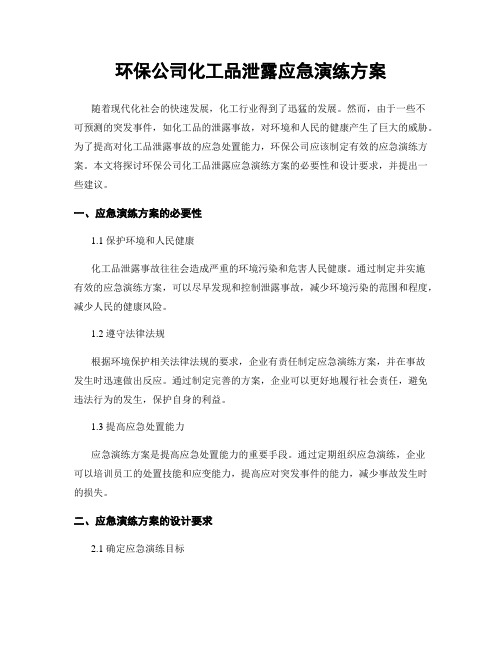 环保公司化工品泄露应急演练方案

随着现代化社会的快速发展，化工行业得到了迅猛的发展。然而，由于一些不可预测的突发事件，如化工品的泄露事故，对环境和人民的健康产生了巨大的威胁。为了提高对化工品泄露事故的应急处置能力，环保公司应该制定有效的应急演练方案。本文将探讨环保公司化工品泄露应急演练方案的必要性和设计要求，并提出一些建议。

一、应急演练方案的必要性

1.1 保护环境和人民健康

化工品泄露事故往往会造成严重的环境污染和危害人民健康。通过制定并实施有效的应急演练方案，可以尽早发现和控制泄露事故，减少环境污染的范围和程度，减少人民的健康风险。

1.2 遵守法律法规

根据环境保护相关法律法规的要求，企业有责任制定应急演练方案，并在事故发生时迅速做出反应。通过制定完善的方案，企业可以更好地履行社会责任，避免违法行为的发生，保护自身的利益。

1.3 提高应急处置能力

应急演练方案是提高应急处置能力的重要手段。通过定期组织应急演练，企业可以培训员工的处置技能和应变能力，提高应对突发事件的能力，减少事故发生时的损失。

二、应急演练方案的设计要求

2.1 确定应急演练目标